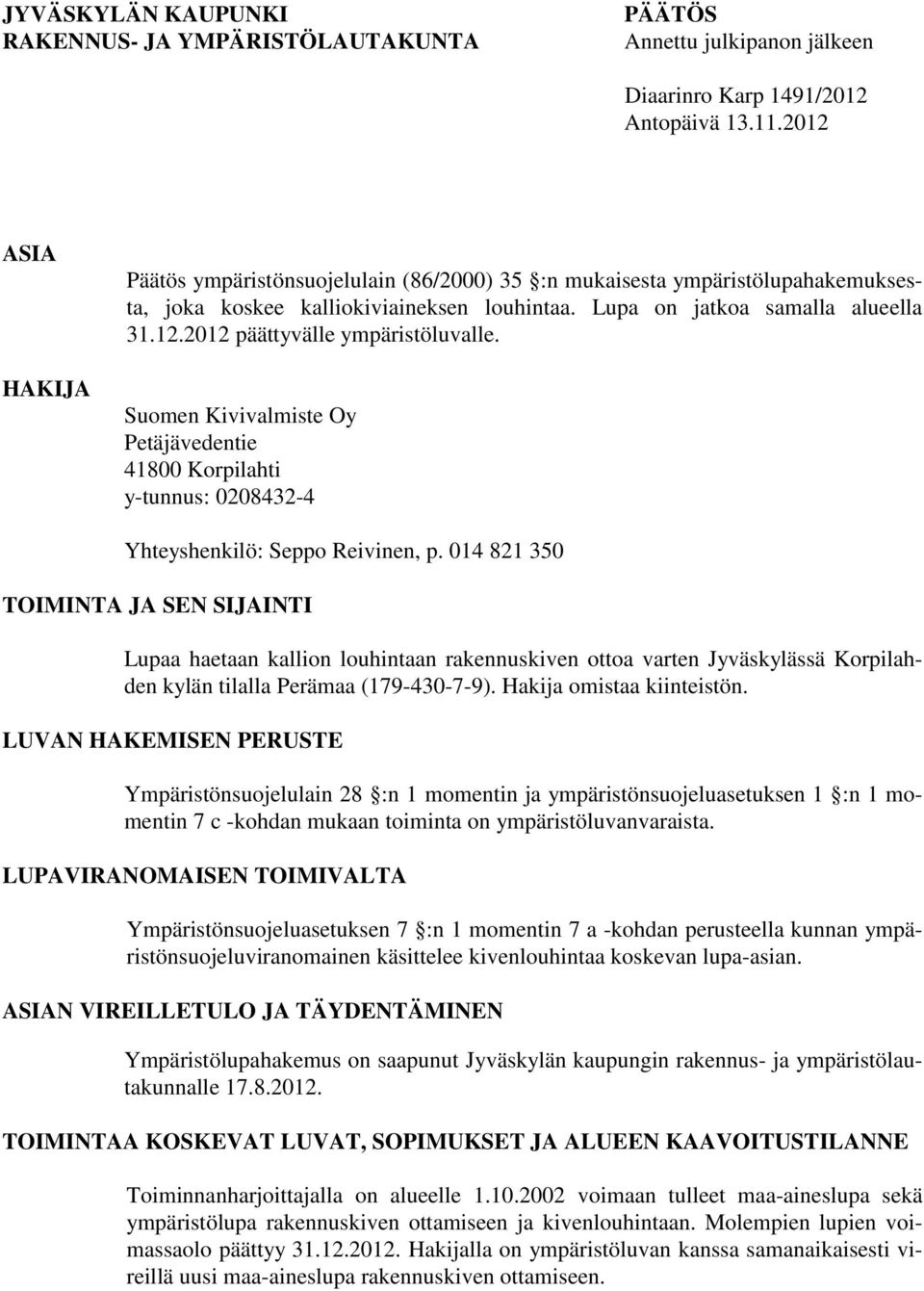 JYVÄSKYLÄN KAUPUNKI
RAKENNUS- JA YMPÄRISTÖLAUTAKUNTA

PÄÄTÖS
Annettu julkipanon jälkeen

Diaarinro Karp 1491/2012
Antopäivä 13.11.2012

ASIA

Päätös ympäristönsuojelulain (86/2000) 35 :n mukaisesta ympäristölupahakemuksesta, joka koskee kalliokiviaineksen louhintaa. Lupa on jatkoa samalla alueella 31.12.2012 päättyvälle ympäristöluvalle.

HAKIJA

Suomen Kivivalmiste Oy
Petäjävedentie
41800 Korpilahti
y-tunnus: 0208432-4

Yhteyshenkilö: Seppo Reivinen, p. 014 821 350

TOIMINTA JA SEN SIJAINTI

Lupaa haetaan kallion louhintaan rakennuskiven ottoa varten Jyväskylässä Korpilahden kylän tilalla Perämaa (179-430-7-9). Hakija omistaa kiinteistön.

LUVAN HAKEMISEN PERUSTE

Ympäristönsuojelulain 28 :n 1 momentin ja ympäristönsuojeluasetuksen 1 :n 1 momentin 7 c -kohdan mukaan toiminta on ympäristöluvanvaraista.

LUPAVIRANOMAISEN TOIMIVALTA

Ympäristönsuojeluasetuksen 7 :n 1 momentin 7 a -kohdan perusteella kunnan ympäristönsuojeluviranomainen käsittelee kivenlouhintaa koskevan lupa-asian.

ASIAN VIREILLETULO JA TÄYDENTÄMINEN

Ympäristölupahakemus on saapunut Jyväskylän kaupungin rakennus- ja ympäristölautakunnalle 17.8.2012.

TOIMINTAA KOSKEVAT LUVAT, SOPIMUKSET JA ALUEEN KAAVOITUSTILANNE

Toiminnanharjoittajalla on alueelle 1.10.2002 voimaan tulleet maa-aineslupa sekä ympäristölupa rakennuskiven ottamiseen ja kivenlouhintaan. Molempien lupien voimassaolo päättyy 31.12.2012. Hakijalla on ympäristöluvan kanssa samanaikaisesti vireillä uusi maa-aineslupa rakennuskiven ottamiseen.